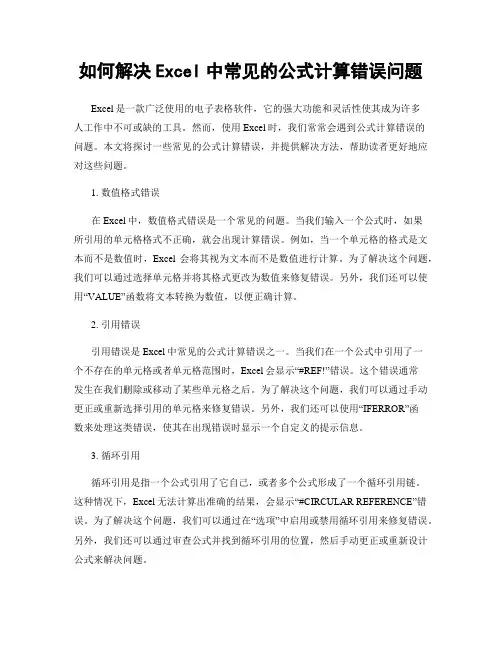 如何解决 Excel 中常见的公式计算错误问题

Excel 是一款广泛使用的电子表格软件，它的强大功能和灵活性使其成为许多人工作中不可或缺的工具。然而，使用 Excel 时，我们常常会遇到公式计算错误的问题。本文将探讨一些常见的公式计算错误，并提供解决方法，帮助读者更好地应对这些问题。

1. 数值格式错误

在 Excel 中，数值格式错误是一个常见的问题。当我们输入一个公式时，如果所引用的单元格格式不正确，就会出现计算错误。例如，当一个单元格的格式是文本而不是数值时，Excel 会将其视为文本而不是数值进行计算。为了解决这个问题，我们可以通过选择单元格并将其格式更改为数值来修复错误。另外，我们还可以使用“VALUE”函数将文本转换为数值，以便正确计算。

2. 引用错误

引用错误是 Excel 中常见的公式计算错误之一。当我们在一个公式中引用了一个不存在的单元格或者单元格范围时，Excel 会显示“#REF!”错误。这个错误通常发生在我们删除或移动了某些单元格之后。为了解决这个问题，我们可以通过手动更正或重新选择引用的单元格来修复错误。另外，我们还可以使用“IFERROR”函数来处理这类错误，使其在出现错误时显示一个自定义的提示信息。

3. 循环引用

循环引用是指一个公式引用了它自己，或者多个公式形成了一个循环引用链。这种情况下，Excel 无法计算出准确的结果，会显示“#CIRCULAR REFERENCE”错误。为了解决这个问题，我们可以通过在“选项”中启用或禁用循环引用来修复错误。另外，我们还可以通过审查公式并找到循环引用的位置，然后手动更正或重新设计公式来解决问题。